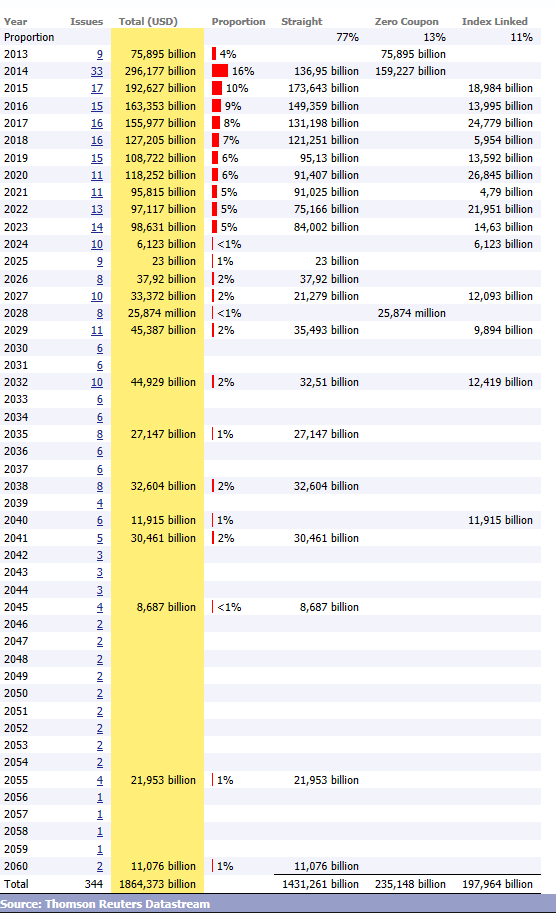 | Year | Issues | Total (USD) | Proportion | Straight | Zero Coupon | Index Linked |
|---|---|---|---|---|---|---|
| Proportion | | | | 77% | 13% | 11% |
| 2013 | 9 | 75,895 billion | 4% | | 75,895 billion | |
| 2014 | 33 | 296,177 billion | 16% | 136,95 billion | 159,227 billion | |
| 2015 | 17 | 192,627 billion | 10% | 173,643 billion | | 18,984 billion |
| 2016 | 15 | 163,353 billion | 9% | 149,359 billion | | 13,995 billion |
| 2017 | 16 | 155,977 billion | 8% | 131,198 billion | | 24,779 billion |
| 2018 | 16 | 127,205 billion | 7% | 121,251 billion | | 5,954 billion |
| 2019 | 15 | 108,722 billion | 6% | 95,13 billion | | 13,592 billion |
| 2020 | 11 | 118,252 billion | 6% | 91,407 billion | | 26,845 billion |
| 2021 | 11 | 95,815 billion | 5% | 91,025 billion | | 4,79 billion |
| 2022 | 13 | 97,117 billion | 5% | 75,166 billion | | 21,951 billion |
| 2023 | 14 | 98,631 billion | 5% | 84,002 billion | | 14,63 billion |
| 2024 | 10 | 6,123 billion | <1% | | | 6,123 billion |
| 2025 | 9 | 23 billion | 1% | 23 billion | | |
| 2026 | 8 | 37,92 billion | 2% | 37,92 billion | | |
| 2027 | 10 | 33,372 billion | 2% | 21,279 billion | | 12,093 billion |
| 2028 | 8 | 25,874 million | <1% | | 25,874 million | |
| 2029 | 11 | 45,387 billion | 2% | 35,493 billion | | 9,894 billion |
| 2030 | 6 | | | | | |
| 2031 | 6 | | | | | |
| 2032 | 10 | 44,929 billion | 2% | 32,51 billion | | 12,419 billion |
| 2033 | 6 | | | | | |
| 2034 | 6 | | | | | |
| 2035 | 8 | 27,147 billion | 1% | 27,147 billion | | |
| 2036 | 6 | | | | | |
| 2037 | 6 | | | | | |
| 2038 | 8 | 32,604 billion | 2% | 32,604 billion | | |
| 2039 | 4 | | | | | |
| 2040 | 6 | 11,915 billion | 1% | | | 11,915 billion |
| 2041 | 5 | 30,461 billion | 2% | 30,461 billion | | |
| 2042 | 3 | | | | | |
| 2043 | 3 | | | | | |
| 2044 | 3 | | | | | |
| 2045 | 4 | 8,687 billion | <1% | 8,687 billion | | |
| 2046 | 2 | | | | | |
| 2047 | 2 | | | | | |
| 2048 | 2 | | | | | |
| 2049 | 2 | | | | | |
| 2050 | 2 | | | | | |
| 2051 | 2 | | | | | |
| 2052 | 2 | | | | | |
| 2053 | 2 | | | | | |
| 2054 | 2 | | | | | |
| 2055 | 4 | 21,953 billion | 1% | 21,953 billion | | |
| 2056 | 1 | | | | | |
| 2057 | 1 | | | | | |
| 2058 | 1 | | | | | |
| 2059 | 1 | | | | | |
| 2060 | 2 | 11,076 billion | 1% | 11,076 billion | | |
| Total | 344 | 1864,373 billion | | 1431,261 billion | 235,148 billion | 197,964 billion |

Source: Thomson Reuters Datastream